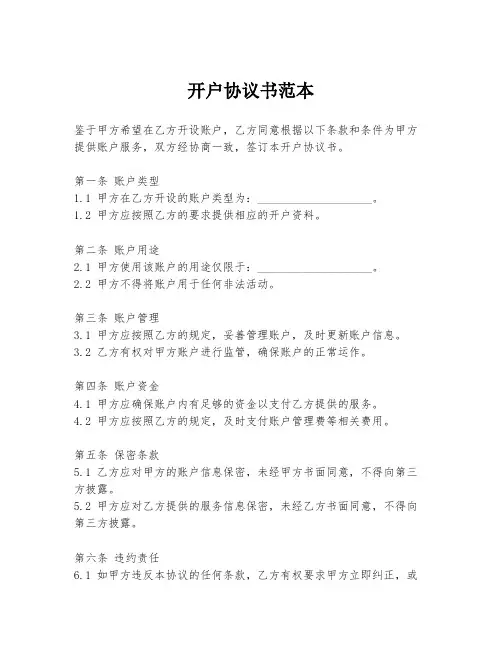 开户协议书范本

鉴于甲方希望在乙方开设账户，乙方同意根据以下条款和条件为甲方提供账户服务，双方经协商一致，签订本开户协议书。

第一条 账户类型
1.1 甲方在乙方开设的账户类型为：____________________。
1.2 甲方应按照乙方的要求提供相应的开户资料。

第二条 账户用途
2.1 甲方使用该账户的用途仅限于：____________________。
2.2 甲方不得将账户用于任何非法活动。

第三条 账户管理
3.1 甲方应按照乙方的规定，妥善管理账户，及时更新账户信息。
3.2 乙方有权对甲方账户进行监管，确保账户的正常运作。

第四条 账户资金
4.1 甲方应确保账户内有足够的资金以支付乙方提供的服务。
4.2 甲方应按照乙方的规定，及时支付账户管理费等相关费用。

第五条 保密条款
5.1 乙方应对甲方的账户信息保密，未经甲方书面同意，不得向第三方披露。
5.2 甲方应对乙方提供的服务信息保密，未经乙方书面同意，不得向第三方披露。

第六条 违约责任
6.1 如甲方违反本协议的任何条款，乙方有权要求甲方立即纠正，或